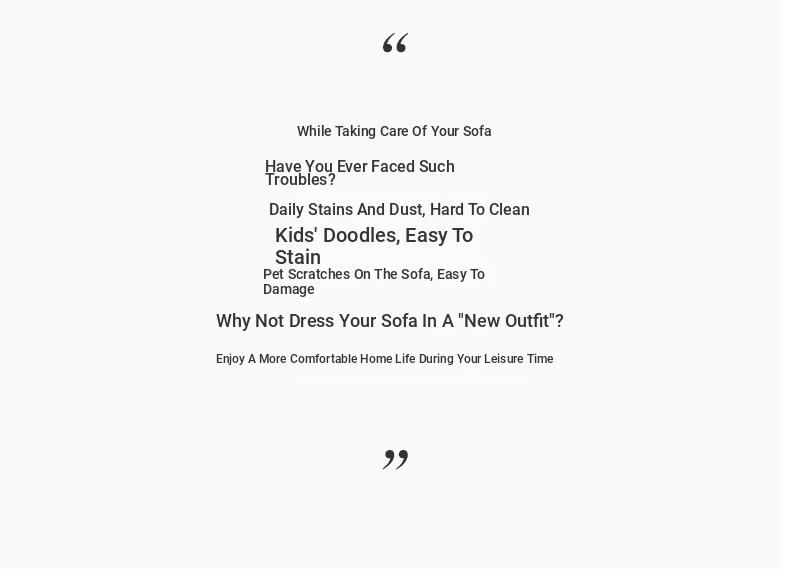 “

While Taking Care Of Your Sofa

Have You Ever Faced Such Troubles?

Daily Stains And Dust, Hard To Clean

Kids' Doodles, Easy To Stain

Pet Scratches On The Sofa, Easy To Damage

Why Not Dress Your Sofa In A "New Outfit"?

Enjoy A More Comfortable Home Life During Your Leisure Time

”